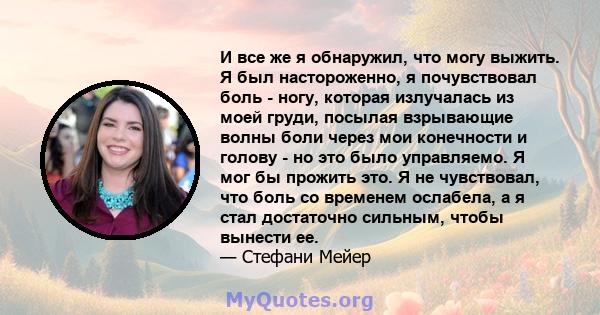 И все же я обнаружил, что могу выжить. Я был настороженно, я почувствовал боль - ногу, которая излучалась из моей груди, посылая взрывающие волны боли через мои конечности и голову - но это было управляемо. Я мог бы прожить это. Я не чувствовал, что боль со временем ослабела, а я стал достаточно сильным, чтобы вынести ее.
— Стефани Мейер

MyQuotes.org